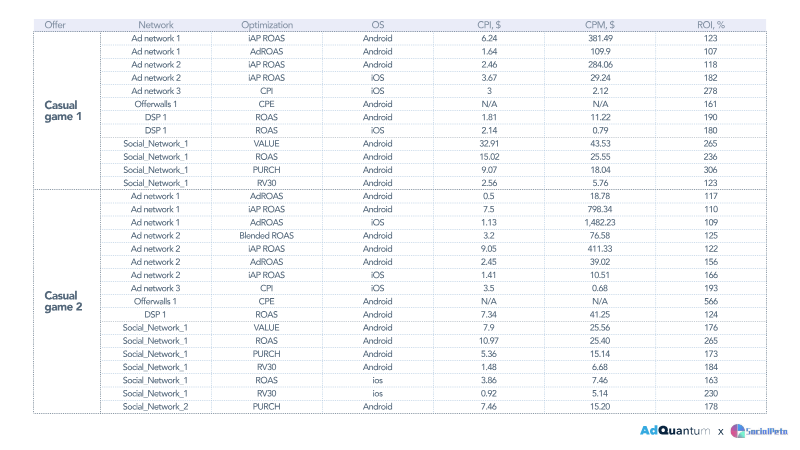 | Offer | Network | Optimization | OS | CPI, $ | CPM, $ | ROI, % |
|---|---|---|---|---|---|---|
| Casual game 1 | Ad network 1 | iAP ROAS | Android | 6.24 | 381.49 | 123 |
| | Ad network 1 | AdROAS | Android | 1.64 | 109.9 | 107 |
| | Ad network 2 | iAP ROAS | Android | 2.46 | 284.06 | 118 |
| | Ad network 2 | iAP ROAS | iOS | 3.67 | 29.24 | 182 |
| | Ad network 3 | CPI | iOS | 3 | 2.12 | 278 |
| | Offerwalls 1 | CPE | Android | N/A | N/A | 161 |
| | DSP 1 | ROAS | Android | 1.81 | 11.22 | 190 |
| | DSP 1 | ROAS | iOS | 2.14 | 0.79 | 180 |
| | Social_Network_1 | VALUE | Android | 32.91 | 43.53 | 265 |
| | Social_Network_1 | ROAS | Android | 15.02 | 25.55 | 236 |
| | Social_Network_1 | PURCH | Android | 9.07 | 18.04 | 306 |
| | Social_Network_1 | RV30 | Android | 2.56 | 5.76 | 123 |
| Casual game 2 | Ad network 1 | AdROAS | Android | 0.5 | 18.78 | 117 |
| | Ad network 1 | iAP ROAS | Android | 7.5 | 798.34 | 110 |
| | Ad network 1 | AdROAS | iOS | 1.13 | 1,482.23 | 109 |
| | Ad network 2 | Blended ROAS | Android | 3.2 | 76.58 | 125 |
| | Ad network 2 | iAP ROAS | Android | 9.05 | 411.33 | 122 |
| | Ad network 2 | AdROAS | Android | 2.45 | 39.02 | 156 |
| | Ad network 2 | iAP ROAS | iOS | 1.41 | 10.51 | 166 |
| | Ad network 3 | CPI | iOS | 3.5 | 0.68 | 193 |
| | Offerwalls 1 | CPE | Android | N/A | N/A | 566 |
| | DSP 1 | ROAS | Android | 7.34 | 41.25 | 124 |
| | Social_Network_1 | VALUE | Android | 7.9 | 25.56 | 176 |
| | Social_Network_1 | ROAS | Android | 10.97 | 25.40 | 265 |
| | Social_Network_1 | PURCH | Android | 5.36 | 15.14 | 173 |
| | Social_Network_1 | RV30 | Android | 1.48 | 6.68 | 184 |
| | Social_Network_1 | ROAS | ios | 3.86 | 7.46 | 163 |
| | Social_Network_1 | RV30 | ios | 0.92 | 5.14 | 230 |
| | Social_Network_2 | PURCH | Android | 7.46 | 15.20 | 178 |

AdQuantum x SocialPeta